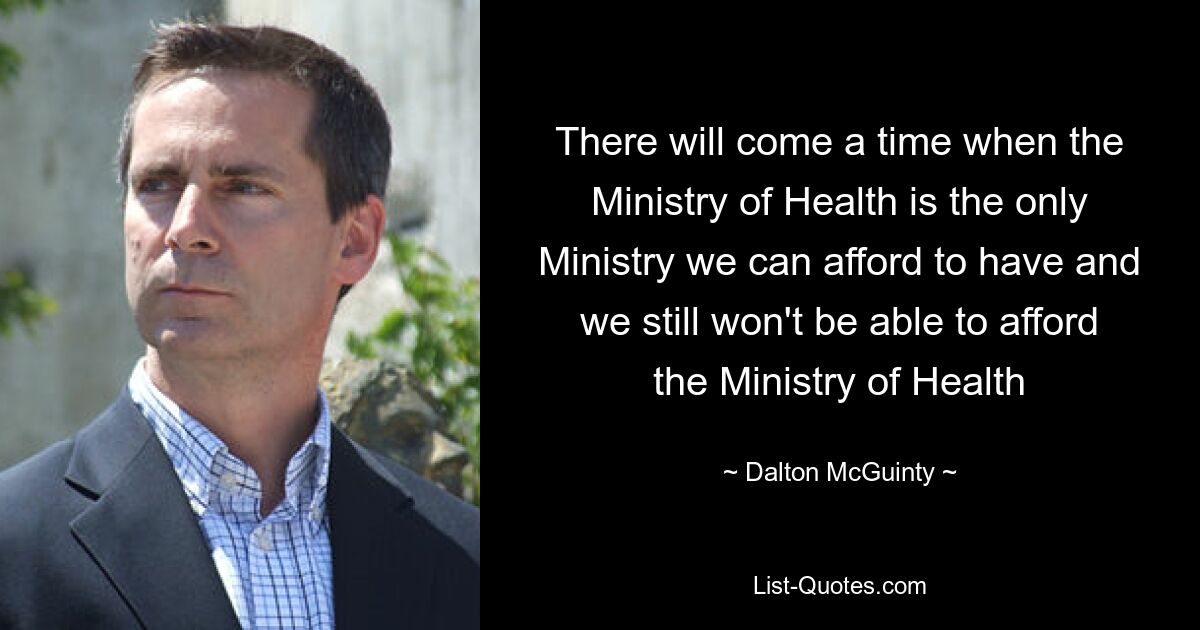 There will come a time when the Ministry of Health is the only Ministry we can afford to have and we still won't be able to afford the Ministry of Health

~ Dalton McGuinty ~

List-Quotes.com